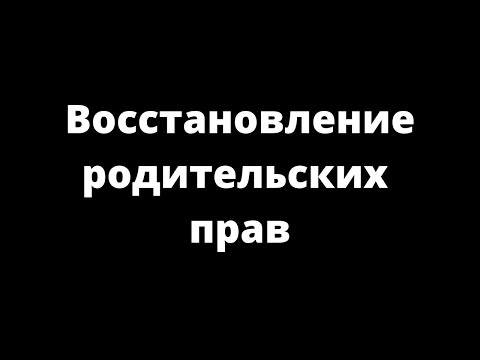 Восстановление родительских прав